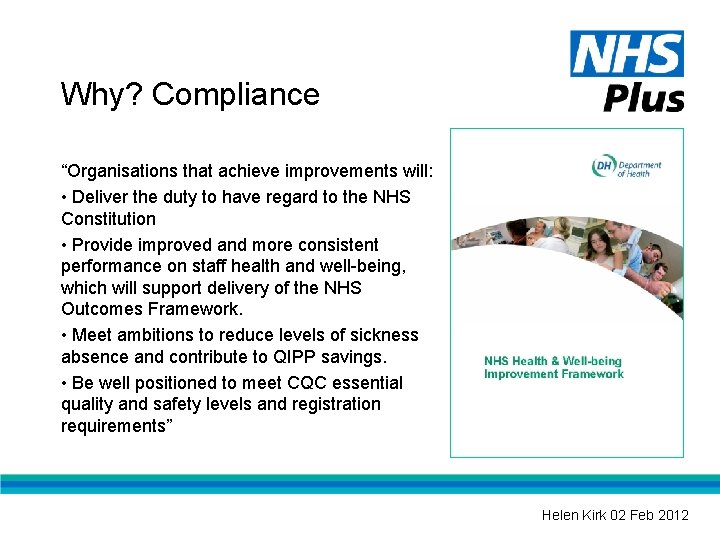 NHS Plus

Why? Compliance

“Organisations that achieve improvements will:

• Deliver the duty to have regard to the NHS Constitution

• Provide improved and more consistent performance on staff health and well-being, which will support delivery of the NHS Outcomes Framework.

• Meet ambitions to reduce levels of sickness absence and contribute to QIPP savings.

• Be well positioned to meet CQC essential quality and safety levels and registration requirements”

DH Department of Health

NHS Health & Well-being Improvement Framework

Helen Kirk 02 Feb 2012